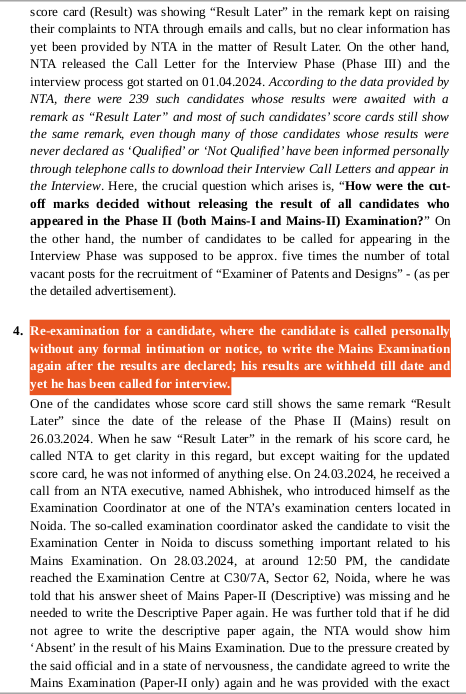 score card (Result) was showing “Result Later” in the remark kept on raising their complaints to NTA through emails and calls, but no clear information has yet been provided by NTA in the matter of Result Later. On the other hand, NTA released the Call Letter for the Interview Phase (Phase III) and the interview process got started on 01.04.2024. According to the data provided by NTA, there were 239 such candidates whose results were awaited with a remark as “Result Later” and most of such candidates’ score cards still show the same remark, even though many of those candidates whose results were never declared as ‘Qualified’ or ‘Not Qualified’ have been informed personally through telephone calls to download their Interview Call Letters and appear in the Interview. Here, the crucial question which arises is, “How were the cut-off marks decided without releasing the result of all candidates who appeared in the Phase II (both Mains-I and Mains-II) Examination?” On the other hand, the number of candidates to be called for appearing in the Interview Phase was supposed to be approx. five times the number of total vacant posts for the recruitment of “Examiner of Patents and Designs” - (as per the detailed advertisement).

4. Re-examination for a candidate, where the candidate is called personally without any formal intimation or notice, to write the Mains Examination again after the results are declared; his results are withheld till date and yet he has been called for interview.

One of the candidates whose score card still shows the same remark “Result Later” since the date of the release of the Phase II (Mains) result on 26.03.2024. When he saw “Result Later” in the remark of his score card, he called NTA to get clarity in this regard, but except waiting for the updated score card, he was not informed of anything else. On 24.03.2024, he received a call from an NTA executive, named Abhishek, who introduced himself as the Examination Coordinator at one of the NTA’s examination centers located in Noida. The so-called examination coordinator asked the candidate to visit the Examination Center in Noida to discuss something important related to his Mains Examination. On 28.03.2024, at around 12:50 PM, the candidate reached the Examination Centre at C30/7A, Sector 62, Noida, where he was told that his answer sheet of Mains Paper-II (Descriptive) was missing and he needed to write the Descriptive Paper again. He was further told that if he did not agree to write the descriptive paper again, the NTA would show him ‘Absent’ in the result of his Mains Examination. Due to the pressure created by the said official and in a state of nervousness, the candidate agreed to write the Mains Examination (Paper-II only) again and he was provided with the exact